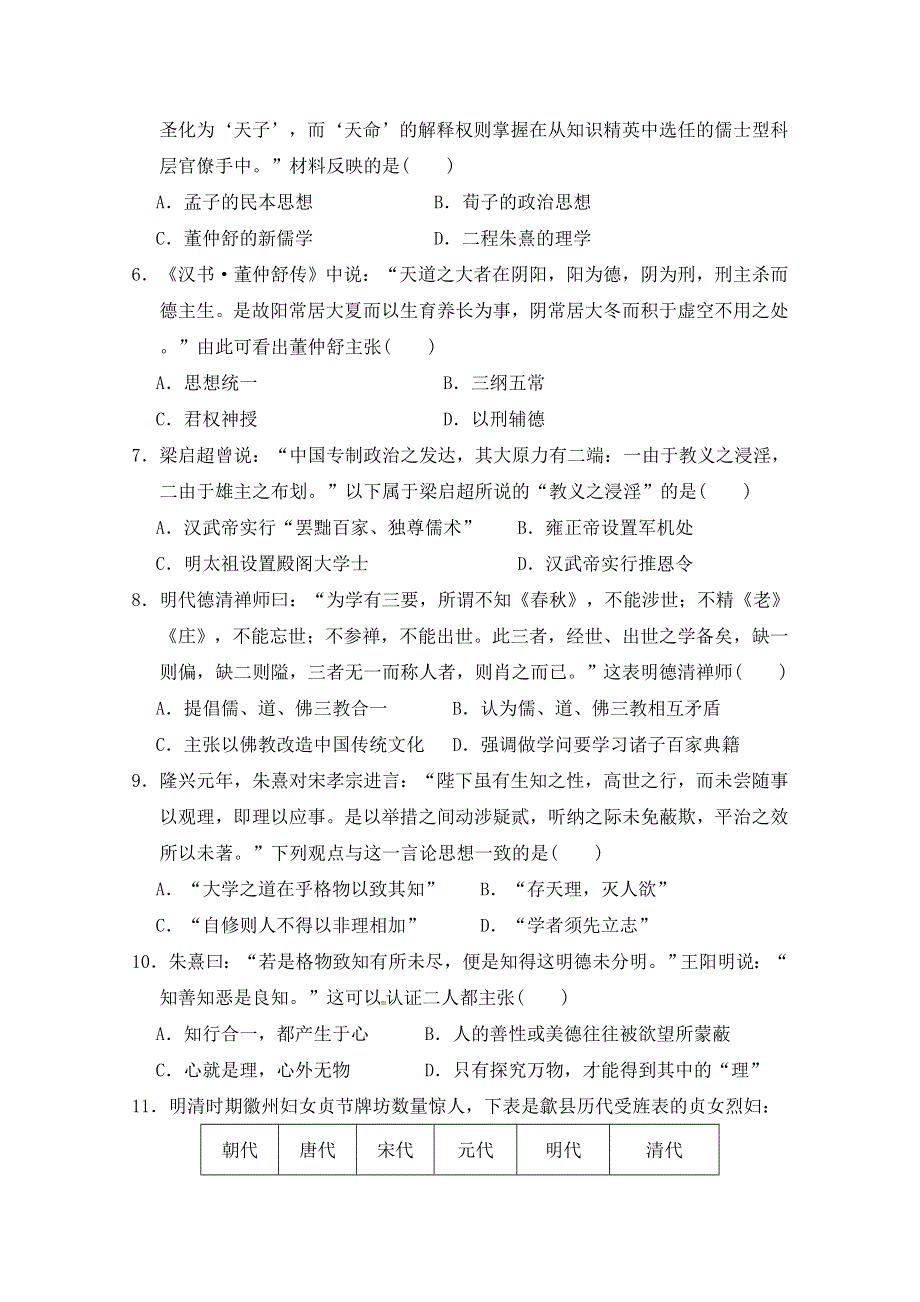 圣化为‘天子’，而‘天命’的解释权则掌握在从知识精英中选任的儒士型科层官僚手中。”材料反映的是(　　)

A．孟子的民本思想　　B．荀子的政治思想

C．董仲舒的新儒学　　D．二程朱熹的理学

6．《汉书·董仲舒传》中说：“天道之大者在阴阳，阳为德，阴为刑，刑主杀而德主生。是故阳常居大夏而以生育养长为事，阴常居大冬而积于虚空不用之处。”由此可看出董仲舒主张(　　)

A．思想统一　　B．三纲五常

C．君权神授　　D．以刑辅德

7．梁启超曾说：“中国专制政治之发达，其大原力有二端：一由于教义之浸淫，二由于雄主之布划。”以下属于梁启超所说的“教义之浸淫”的是(　　)

A．汉武帝实行“罢黜百家、独尊儒术”　　B．雍正帝设置军机处

C．明太祖设置殿阁大学士　　D．汉武帝实行推恩令

8．明代德清禅师曰：“为学有三要，所谓不知《春秋》，不能涉世；不精《老》《庄》，不能忘世；不参禅，不能出世。此三者，经世、出世之学备矣，缺一则偏，缺二则隘，三者无一而称人者，则肖之而已。”这表明德清禅师(　　)

A．提倡儒、道、佛三教合一　　B．认为儒、道、佛三教相互矛盾

C．主张以佛教改造中国传统文化　　D．强调做学问要学习诸子百家典籍

9．隆兴元年，朱熹对宋孝宗进言：“陛下虽有生知之性，高世之行，而未尝随事以观理，即理以应事。是以举措之间动涉疑贰，听纳之际未免蔽欺，平治之效所以未著。”下列观点与这一言论思想一致的是(　　)

A．“大学之道在乎格物以致其知”　　B．“存天理，灭人欲”

C．“自修则人不得以非理相加”　　D．“学者须先立志”

10．朱熹曰：“若是格物致知有所未尽，便是知得这明德未分明。”王阳明说：“知善知恶是良知。”这可以认证二人都主张(　　)

A．知行合一，都产生于心　　B．人的善性或美德往往被欲望所蒙蔽

C．心就是理，心外无物　　D．只有探究万物，才能得到其中的“理”

11．明清时期徽州妇女贞节牌坊数量惊人，下表是歙县历代受旌表的贞女烈妇：

| 朝代 | 唐代 | 宋代 | 元代 | 明代 | 清代 |
|---|---|---|---|---|---|